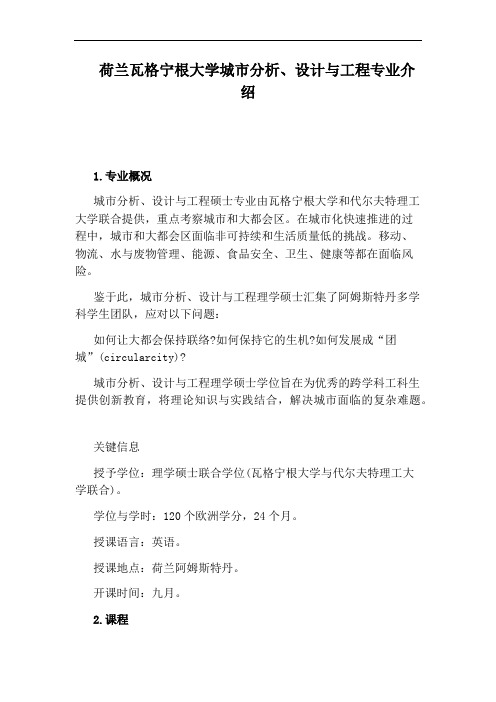 荷兰瓦格宁根大学城市分析、设计与工程专业介绍

1.专业概况

城市分析、设计与工程硕士专业由瓦格宁根大学和代尔夫特理工大学联合提供，重点考察城市和大都会区。在城市化快速推进的过程中，城市和大都会区面临非可持续和生活质量低的挑战。移动、物流、水与废物管理、能源、食品安全、卫生、健康等都在面临风险。

鉴于此，城市分析、设计与工程理学硕士汇集了阿姆斯特丹多学科学生团队，应对以下问题：

如何让大都会保持联络?如何保持它的生机?如何发展成“团城”(circularcity)?

城市分析、设计与工程理学硕士学位旨在为优秀的跨学科工科生提供创新教育，将理论知识与实践结合，解决城市面临的复杂难题。

关键信息

授予学位：理学硕士联合学位(瓦格宁根大学与代尔夫特理工大学联合)。

学位与学时：120个欧洲学分，24个月。

授课语言：英语。

授课地点：荷兰阿姆斯特丹。

开课时间：九月。

2.课程